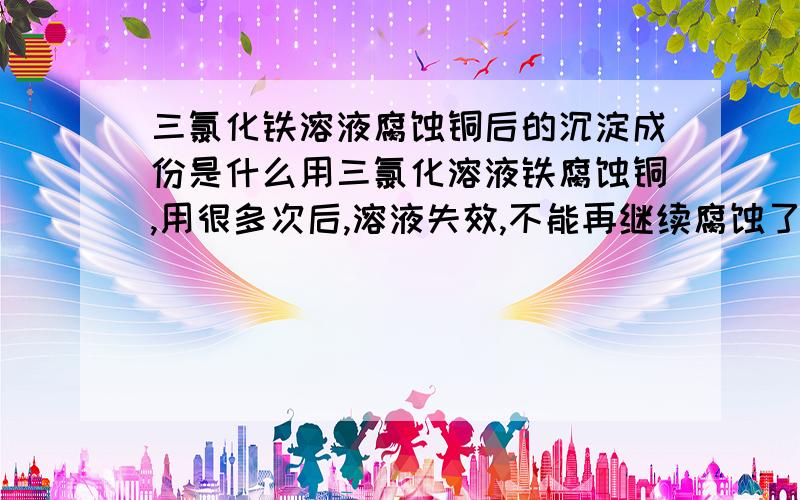 三氯化铁溶液腐蚀铜后的沉淀成份是什么用三氯化溶液铁腐蚀铜,用很多次后,溶液失效,不能再继续腐蚀了